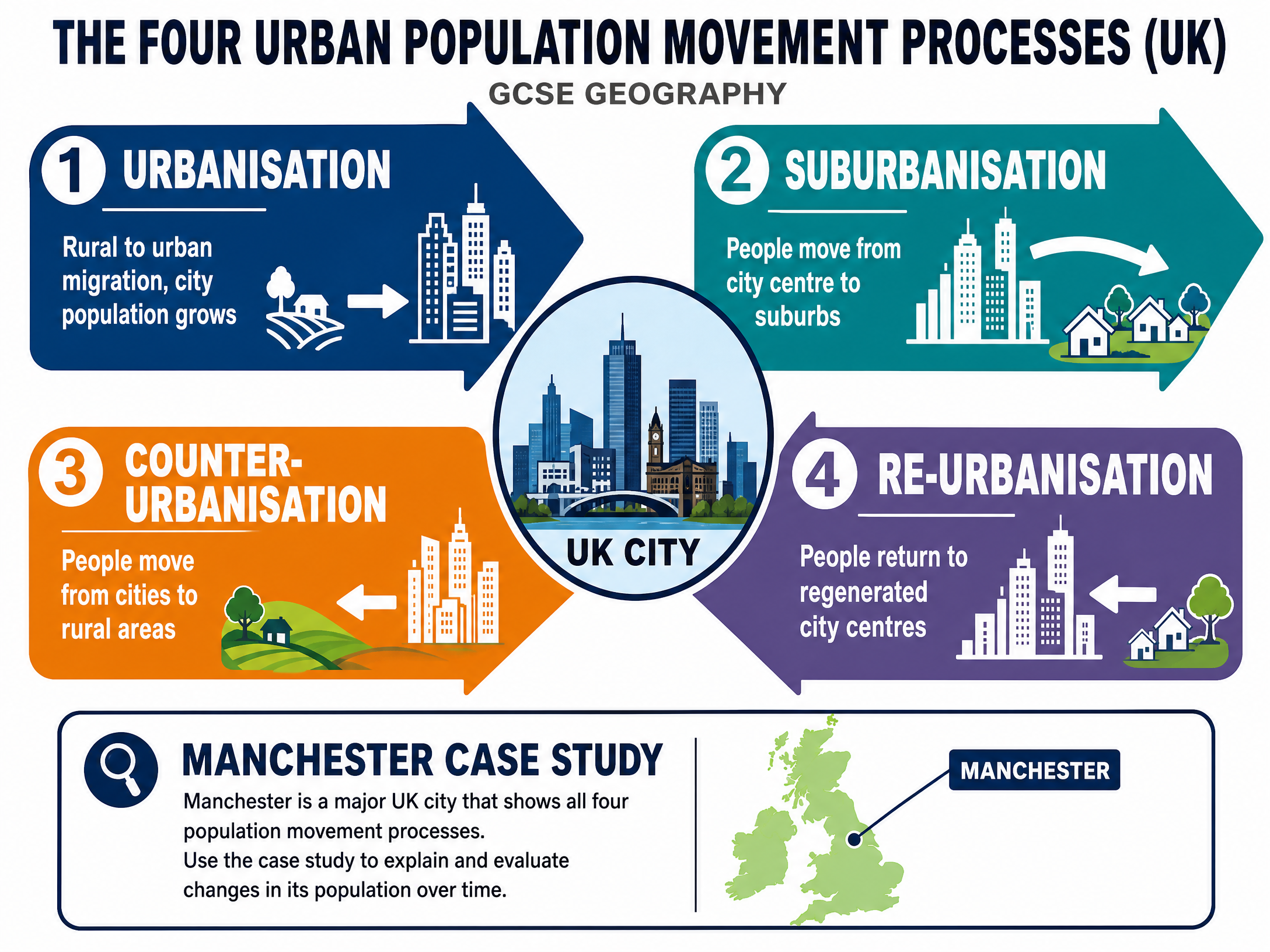 THE FOUR URBAN POPULATION MOVEMENT PROCESSES (UK)
GCSE GEOGRAPHY

1 URBANISATION
Rural to urban migration, city population grows

2 SUBURBANISATION
People move from city centre to suburbs

UK CITY

3 COUNTER-URBANISATION
People move from cities to rural areas

4 RE-URBANISATION
People return to regenerated city centres

MANCHESTER CASE STUDY
Manchester is a major UK city that shows all four population movement processes.
Use the case study to explain and evaluate changes in its population over time.

MANCHESTER